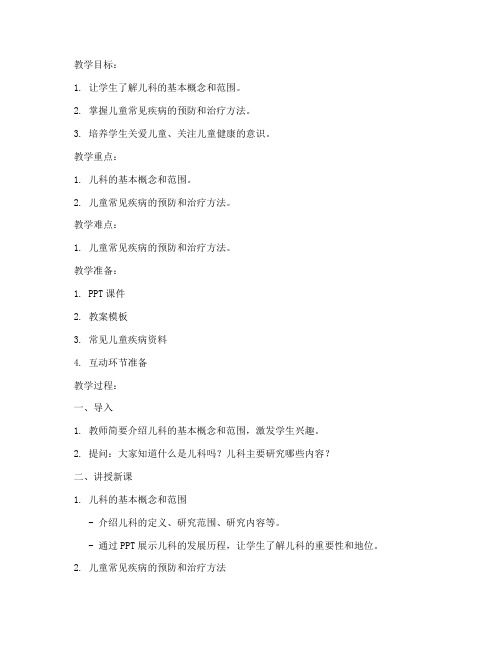 教学目标：

1. 让学生了解儿科的基本概念和范围。

2. 掌握儿童常见疾病的预防和治疗方法。

3. 培养学生关爱儿童、关注儿童健康的意识。

教学重点：

1. 儿科的基本概念和范围。

2. 儿童常见疾病的预防和治疗方法。

教学难点：

1. 儿童常见疾病的预防和治疗方法。

教学准备：

1. PPT 课件

2. 教案模板

3. 常见儿童疾病资料

4. 互动环节准备

教学过程：

一、导入

1. 教师简要介绍儿科的基本概念和范围，激发学生兴趣。

2. 提问：大家知道什么是儿科吗？儿科主要研究哪些内容？

二、讲授新课

1. 儿科的基本概念和范围

- 介绍儿科的定义、研究范围、研究内容等。

- 通过 PPT 展示儿科的发展历程，让学生了解儿科的重要性和地位。

2. 儿童常见疾病的预防和治疗方法